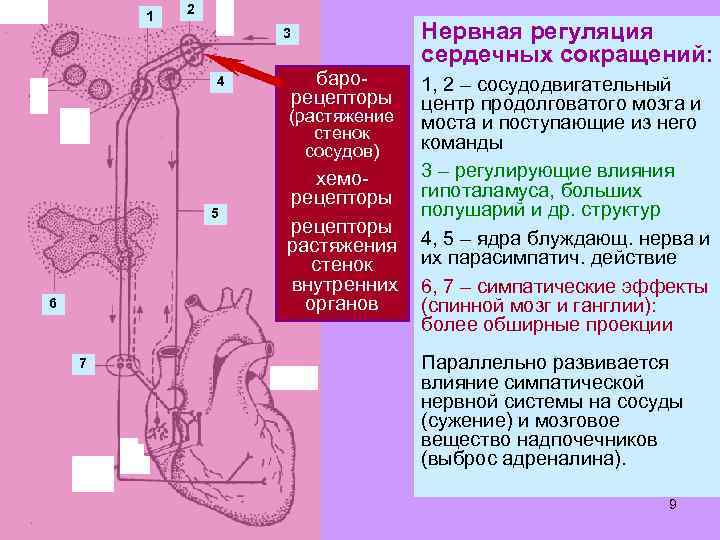 1
2
3
4
5
6
7

баро-рецепторы (растяжение стенок сосудов)

хемо-рецепторы

рецепторы растяжения стенок внутренних органов

Нервная регуляция сердечных сокращений:

1, 2 – сосудодвигательный центр продолговатого мозга и моста и поступающие из него команды

3 – регулирующие влияния гипоталамуса, больших полушарий и др. структур

4, 5 – ядра блуждающ. нерва и их парасимпатич. действие

6, 7 – симпатические эффекты (спинной мозг и ганглии): более обширные проекции

Параллельно развивается влияние симпатической нервной системы на сосуды (сужение) и мозговое вещество надпочечников (выброс адреналина).

9